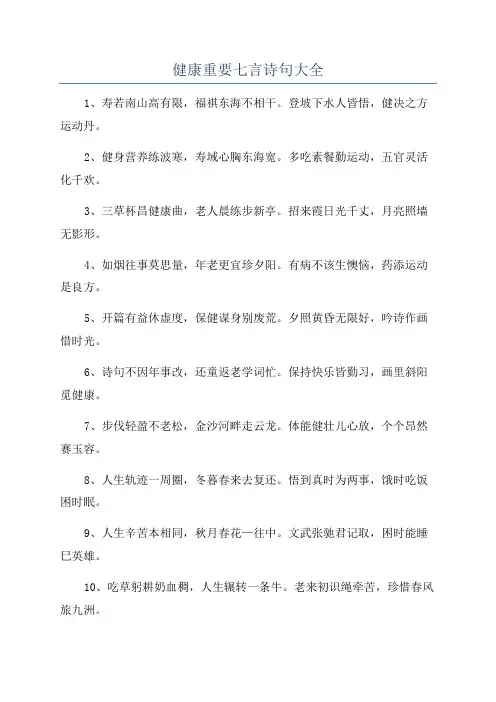 健康重要七言诗句大全

1、寿若南山高有限，福祺东海不相干。登坡下水人皆悟，健决之方运动丹。

2、健身营养练波寒，寿域心胸东海宽。多吃素餐勤运动，五官灵活化千欢。

3、三草杯昌健康曲，老人晨练步新亭。招来霞日光千丈，月亮照墙无影形。

4、如烟往事莫思量，年老更宜珍夕阳。有病不该生懊恼，药添运动是良方。

5、开篇有益体虚度，保健谋身别废荒。夕照黄昏无限好，吟诗作画惜时光。

6、诗句不因年事改，还童返老学词忙。保持快乐皆勤习，画里斜阳觅健康。

7、步伐轻盈不老松，金沙河畔走云龙。体能健壮儿心放，个个昂然赛玉容。

8、人生轨迹一周圈，冬暮春来去复还。悟到真时为两事，饿时吃饭困时眠。

9、人生辛苦本相同，秋月春花一往中。文武张驰君记取，困时能睡巳英雄。

10、吃草躬耕奶血稠，人生辗转一条牛。老来初识绳牵苦，珍惜春风旅九洲。